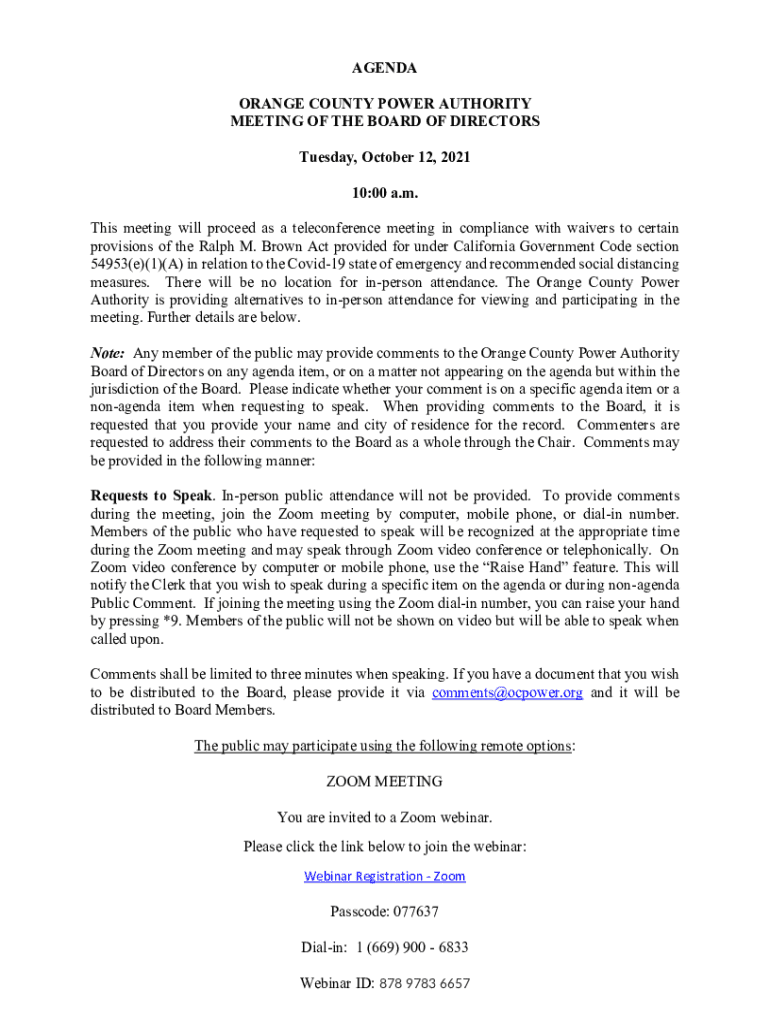 AGENDA

ORANGE COUNTY POWER AUTHORITY
MEETING OF THE BOARD OF DIRECTORS

Tuesday, October 12, 2021

10:00 a.m.

This meeting will proceed as a teleconference meeting in compliance with waivers to certain provisions of the Ralph M. Brown Act provided for under California Government Code section 54953(e)(1)(A) in relation to the Covid-19 state of emergency and recommended social distancing measures. There will be no location for in-person attendance. The Orange County Power Authority is providing alternatives to in-person attendance for viewing and participating in the meeting. Further details are below.

Note: Any member of the public may provide comments to the Orange County Power Authority Board of Directors on any agenda item, or on a matter not appearing on the agenda but within the jurisdiction of the Board. Please indicate whether your comment is on a specific agenda item or a non-agenda item when requesting to speak. When providing comments to the Board, it is requested that you provide your name and city of residence for the record. Commenters are requested to address their comments to the Board as a whole through the Chair. Comments may be provided in the following manner:

Requests to Speak. In-person public attendance will not be provided. To provide comments during the meeting, join the Zoom meeting by computer, mobile phone, or dial-in number. Members of the public who have requested to speak will be recognized at the appropriate time during the Zoom meeting and may speak through Zoom video conference or telephonically. On Zoom video conference by computer or mobile phone, use the “Raise Hand” feature. This will notify the Clerk that you wish to speak during a specific item on the agenda or during non-agenda Public Comment. If joining the meeting using the Zoom dial-in number, you can raise your hand by pressing *9. Members of the public will not be shown on video but will be able to speak when called upon.

Comments shall be limited to three minutes when speaking. If you have a document that you wish to be distributed to the Board, please provide it via comments@ocpower.org and it will be distributed to Board Members.

The public may participate using the following remote options:

ZOOM MEETING

You are invited to a Zoom webinar.

Please click the link below to join the webinar:

Webinar Registration - Zoom

Passcode: 077637

Dial-in: 1 (669) 900 - 6833

Webinar ID: 878 9783 6657